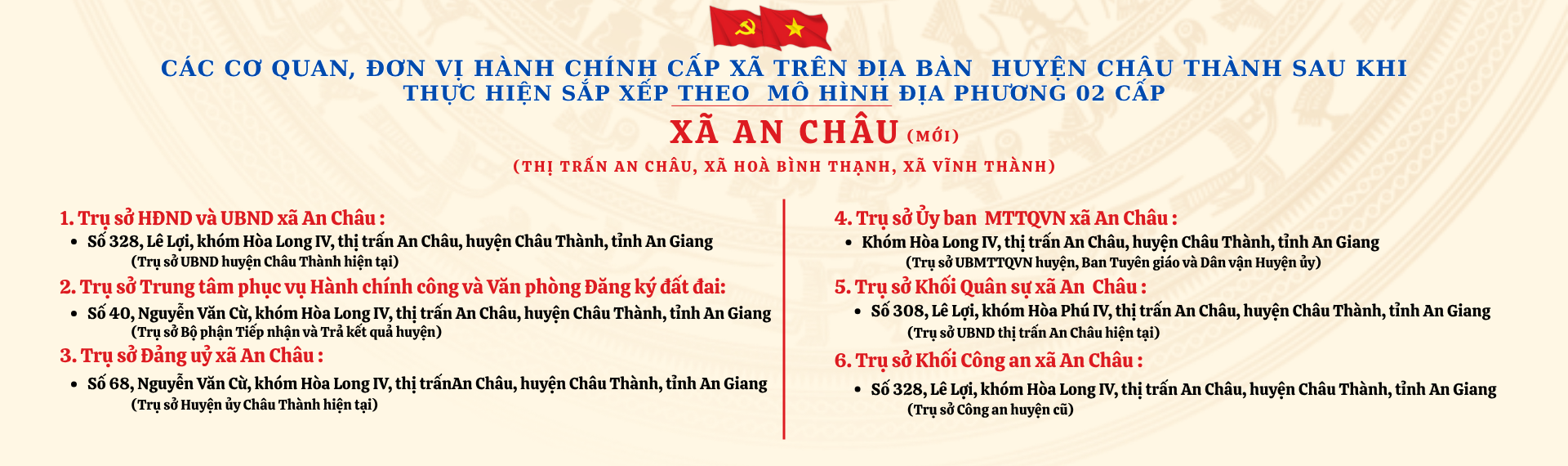 CÁC CƠ QUAN, ĐƠN VỊ HÀNH CHÍNH CẤP XÃ TRÊN ĐỊA BÀN HUYỆN CHÂU THÀNH SAU KHI THỰC HIỆN SẮP XẾP THEO MÔ HÌNH ĐỊA PHƯƠNG 02 CẤP

XÃ AN CHÂU (MỚI)

(THỊ TRẤN AN CHÂU, XÃ HOÀ BÌNH THẠNH, XÃ VĨNH THÀNH)

1. Trụ sở HĐND và UBND xã An Châu :
• Số 328, Lê Lợi, khóm Hòa Long IV, thị trấn An Châu, huyện Châu Thành, tỉnh An Giang
(Trụ sở UBND huyện Châu Thành hiện tại)

2. Trụ sở Trung tâm phục vụ Hành chính công và Văn phòng Đăng ký đất đai:
• Số 40, Nguyễn Văn Cừ, khóm Hòa Long IV, thị trấn An Châu, huyện Châu Thành, tỉnh An Giang
(Trụ sở Bộ phận Tiếp nhận và Trả kết quả huyện)

3. Trụ sở Đảng uỷ xã An Châu :
• Số 68, Nguyễn Văn Cừ, khóm Hòa Long IV, thị trấnAn Châu, huyện Châu Thành, tỉnh An Giang
(Trụ sở Huyện ủy Châu Thành hiện tại)

4. Trụ sở Ủy ban MTTQVN xã An Châu :
• Khóm Hòa Long IV, thị trấn An Châu, huyện Châu Thành, tỉnh An Giang
(Trụ sở UBMTTQVN huyện, Ban Tuyên giáo và Dân vận Huyện ủy)

5. Trụ sở Khối Quân sự xã An Châu :
• Số 308, Lê Lợi, khóm Hòa Phú IV, thị trấn An Châu, huyện Châu Thành, tỉnh An Giang
(Trụ sở UBND thị trấn An Châu hiện tại)

6. Trụ sở Khối Công an xã An Châu :
• Số 328, Lê Lợi, khóm Hòa Long IV, thị trấn An Châu, huyện Châu Thành, tỉnh An Giang
(Trụ sở Công an huyện cũ)